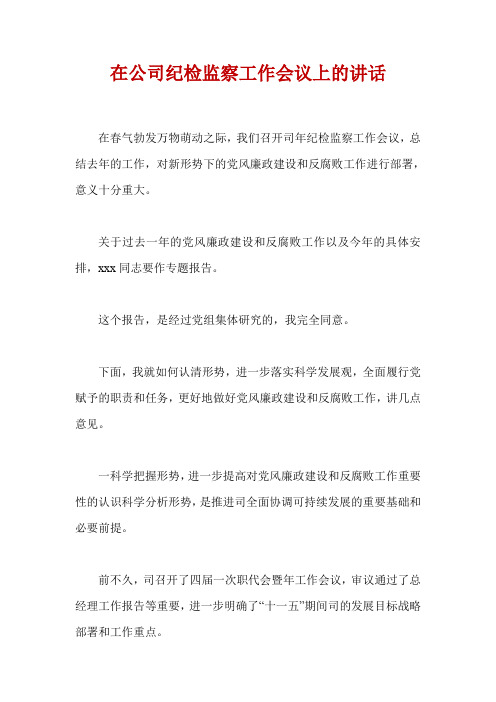 在公司纪检监察工作会议上的讲话

在春气勃发万物萌动之际，我们召开司年纪检监察工作会议，总结去年的工作，对新形势下的党风廉政建设和反腐败工作进行部署，意义十分重大。

关于过去一年的党风廉政建设和反腐败工作以及今年的具体安排，xxx 同志要作专题报告。

这个报告，是经过党组集体研究的，我完全同意。

下面，我就如何认清形势，进一步落实科学发展观，全面履行党赋予的职责和任务，更好地做好党风廉政建设和反腐败工作，讲几点意见。

一科学把握形势，进一步提高对党风廉政建设和反腐败工作重要性的认识科学分析形势，是推进司全面协调可持续发展的重要基础和必要前提。

前不久，司召开了四届一次职代会暨年工作会议，审议通过了总经理工作报告等重要，进一步明确了“十一五”期间司的发展目标战略部署和工作重点。